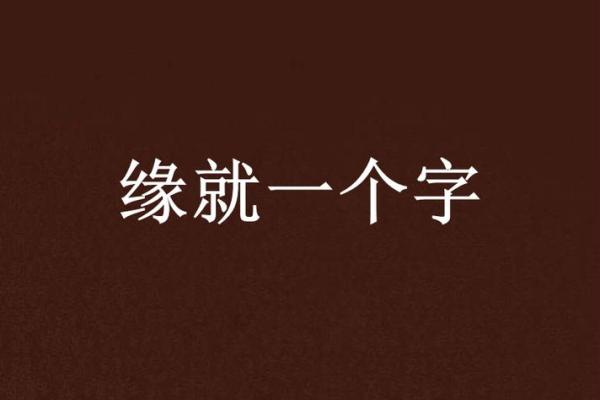 缘就一个字